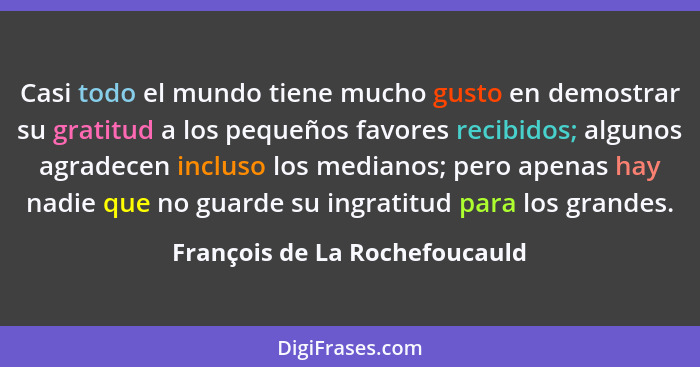 Casi todo el mundo tiene mucho gusto en demostrar su gratitud a los pequeños favores recibidos; algunos agradecen incluso los medianos; pero apenas hay nadie que no guarde su ingratitud para los grandes.

François de La Rochefoucauld

DigiFrases.com